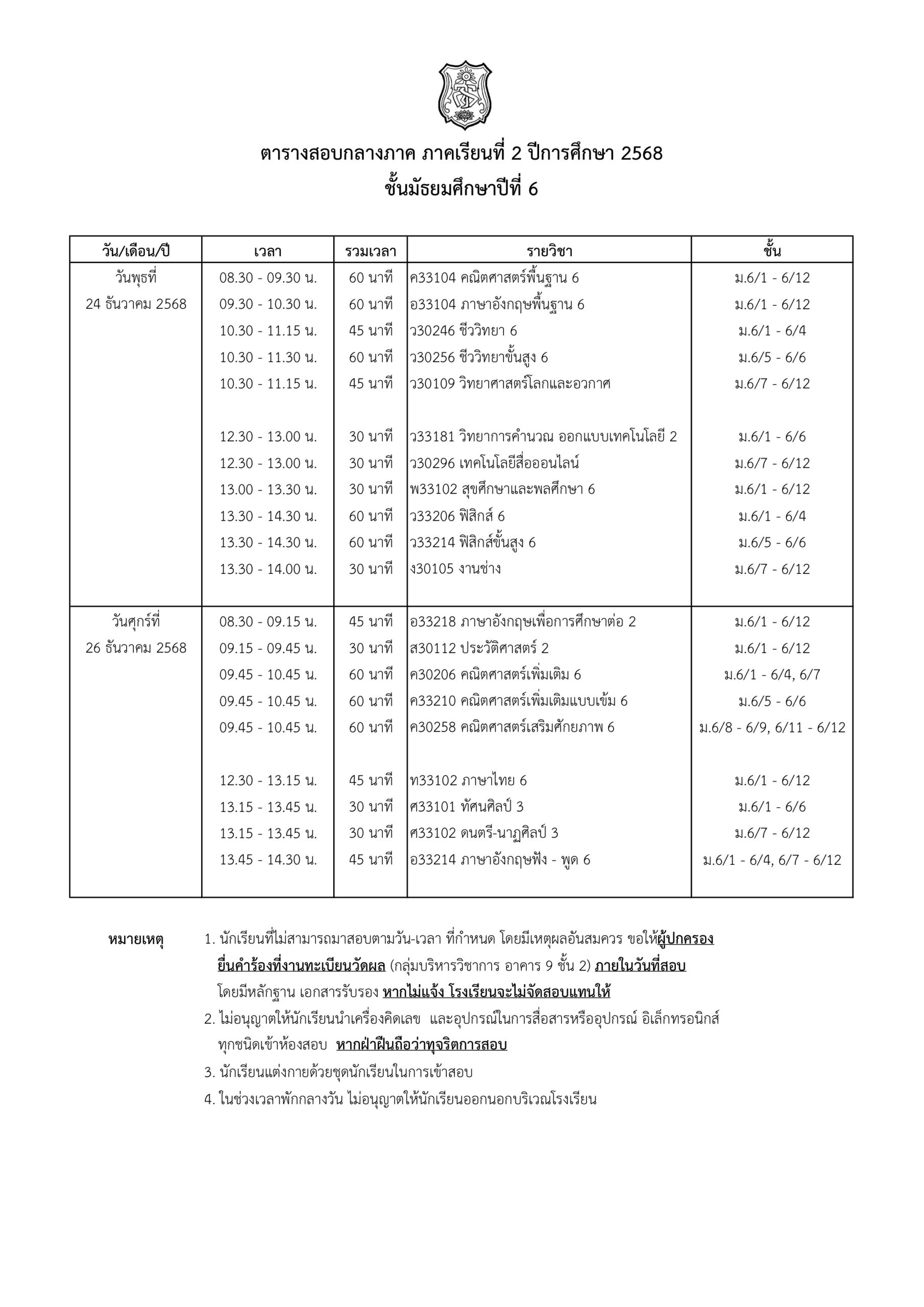 ตารางสอบกลางภาค ภาคเรียนที่ 2 ปีการศึกษา 2568
ชั้นมัธยมศึกษาปีที่ 6

| วัน/เดือน/ปี | เวลา | รวมเวลา | รายวิชา | ชั้น |
|---|---|---|---|---|
| วันพุธที่ 24 ธันวาคม 2568 | 08.30 - 09.30 น. | 60 นาที | ค33104 คณิตศาสตร์พื้นฐาน 6 | ม.6/1 - 6/12 |
| | 09.30 - 10.30 น. | 60 นาที | อ33104 ภาษาอังกฤษพื้นฐาน 6 | ม.6/1 - 6/12 |
| | 10.30 - 11.15 น. | 45 นาที | ว30246 ชีววิทยา 6 | ม.6/1 - 6/4 |
| | 10.30 - 11.30 น. | 60 นาที | ว30256 ชีววิทยาขั้นสูง 6 | ม.6/5 - 6/6 |
| | 10.30 - 11.15 น. | 45 นาที | ว30109 วิทยาศาสตร์โลกและอวกาศ | ม.6/7 - 6/12 |
| | 12.30 - 13.00 น. | 30 นาที | ว33181 วิทยาการคำนวณ ออกแบบเทคโนโลยี 2 | ม.6/1 - 6/6 |
| | 12.30 - 13.00 น. | 30 นาที | ว30296 เทคโนโลยีสื่อออนไลน์ | ม.6/7 - 6/12 |
| | 13.00 - 13.30 น. | 30 นาที | พ33102 สุขศึกษาและพลศึกษา 6 | ม.6/1 - 6/12 |
| | 13.30 - 14.30 น. | 60 นาที | ว33206 ฟิสิกส์ 6 | ม.6/1 - 6/4 |
| | 13.30 - 14.30 น. | 60 นาที | ว33214 ฟิสิกส์ขั้นสูง 6 | ม.6/5 - 6/6 |
| | 13.30 - 14.00 น. | 30 นาที | ง30105 งานช่าง | ม.6/7 - 6/12 |
| วันศุกร์ที่ 26 ธันวาคม 2568 | 08.30 - 09.15 น. | 45 นาที | อ33218 ภาษาอังกฤษเพื่อการศึกษาต่อ 2 | ม.6/1 - 6/12 |
| | 09.15 - 09.45 น. | 30 นาที | ส30112 ประวัติศาสตร์ 2 | ม.6/1 - 6/12 |
| | 09.45 - 10.45 น. | 60 นาที | ค30206 คณิตศาสตร์เพิ่มเติม 6 | ม.6/1 - 6/4, 6/7 |
| | 09.45 - 10.45 น. | 60 นาที | ค33210 คณิตศาสตร์เพิ่มเติมแบบเข้ม 6 | ม.6/5 - 6/6 |
| | 09.45 - 10.45 น. | 60 นาที | ค30258 คณิตศาสตร์เสริมศักยภาพ 6 | ม.6/8 - 6/9, 6/11 - 6/12 |
| | 12.30 - 13.15 น. | 45 นาที | ท33102 ภาษาไทย 6 | ม.6/1 - 6/12 |
| | 13.15 - 13.45 น. | 30 นาที | ศ33101 ทัศนศิลป์ 3 | ม.6/1 - 6/6 |
| | 13.15 - 13.45 น. | 30 นาที | ศ33102 ดนตรี-นาฏศิลป์ 3 | ม.6/7 - 6/12 |
| | 13.45 - 14.30 น. | 45 นาที | อ33214 ภาษาอังกฤษฟัง - พูด 6 | ม.6/1 - 6/4, 6/7 - 6/12 |

หมายเหตุ
1. นักเรียนที่ไม่สามารถมาสอบตามวัน-เวลา ที่กำหนด โดยมีเหตุผลอันสมควร ขอให้ผู้ปกครองยื่นคำร้องที่งานทะเบียนวัดผล (กลุ่มบริหารวิชาการ อาคาร 9 ชั้น 2) ภายในวันที่สอบ โดยมีหลักฐาน เอกสารรับรอง หากไม่แจ้ง โรงเรียนจะไม่จัดสอบแทนให้
2. ไม่อนุญาตให้นักเรียนนำเครื่องคิดเลข และอุปกรณ์ในการสื่อสารหรืออุปกรณ์ อิเล็กทรอนิกส์ทุกชนิดเข้าห้องสอบ หากฝ่าฝืนถือว่าทุจริตการสอบ
3. นักเรียนแต่งกายด้วยชุดนักเรียนในการเข้าสอบ
4. ในช่วงเวลาพักกลางวัน ไม่อนุญาตให้นักเรียนออกนอกบริเวณโรงเรียน